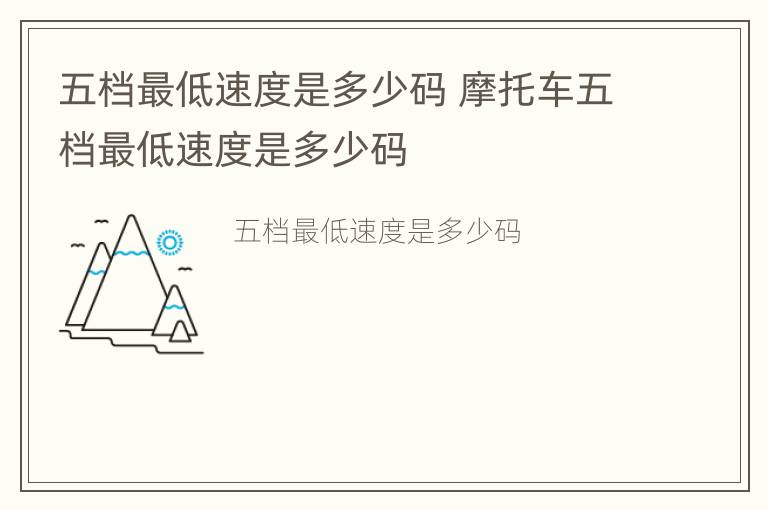 五档最低速度是多少码 摩托车五档最低速度是多少码

五档最低速度是多少码